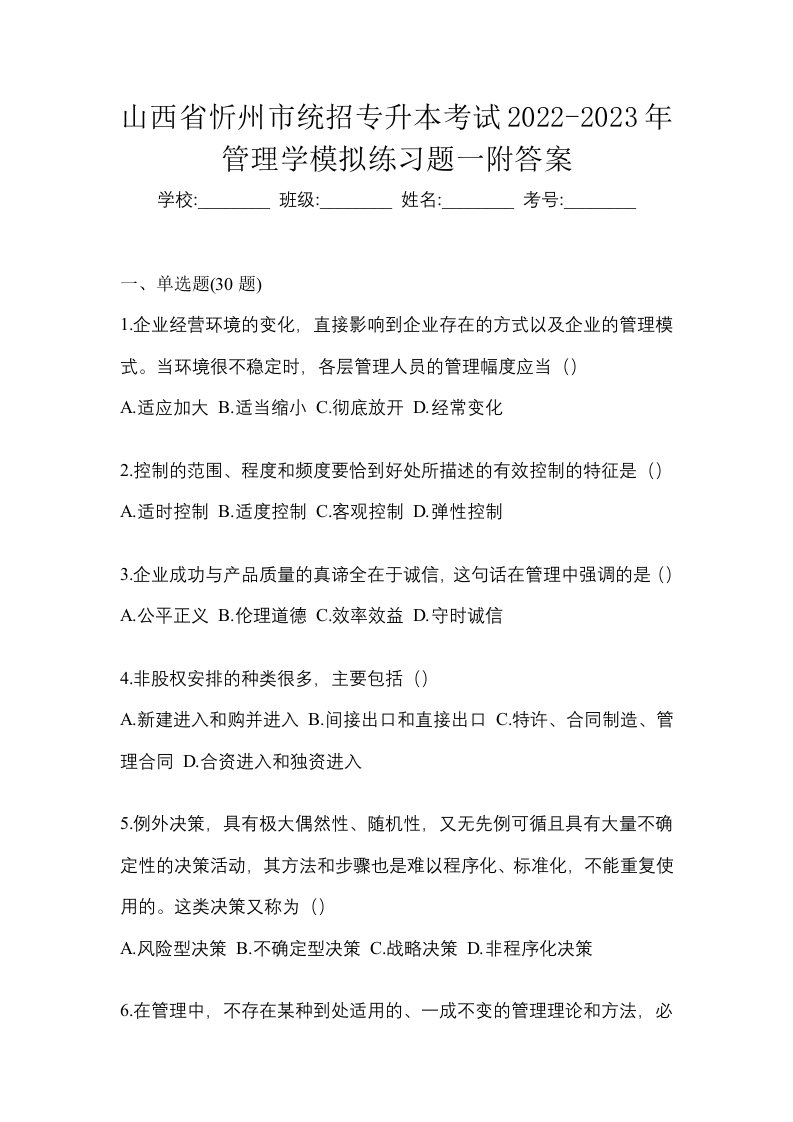 山西省忻州市统招专升本考试2022-2023年管理学模拟练习题一附答案

学校:________ 班级:________ 姓名:________ 考号:________

一、单选题(30 题)

1.企业经营环境的变化，直接影响到企业存在的方式以及企业的管理模式。当环境很不稳定时，各层管理人员的管理幅度应当（）

A.适应加大 B.适当缩小 C.彻底放开 D.经常变化

2.控制的范围、程度和频度要恰到好处所描述的有效控制的特征是（）

A.适时控制 B.适度控制 C.客观控制 D.弹性控制

3.企业成功与产品质量的真谛全在于诚信，这句话在管理中强调的是（）

A.公平正义 B.伦理道德 C.效率效益 D.守时诚信

4.非股权安排的种类很多，主要包括（）

A.新建进入和购并进入 B.间接出口和直接出口 C.特许、合同制造、管理合同 D.合资进入和独资进入

5.例外决策，具有极大偶然性、随机性，又无先例可循且具有大量不确定性的决策活动，其方法和步骤也是难以程序化、标准化，不能重复使用的。这类决策又称为（）

A.风险型决策 B.不确定型决策 C.战略决策 D.非程序化决策

6.在管理中，不存在某种到处适用的、一成不变的管理理论和方法，必